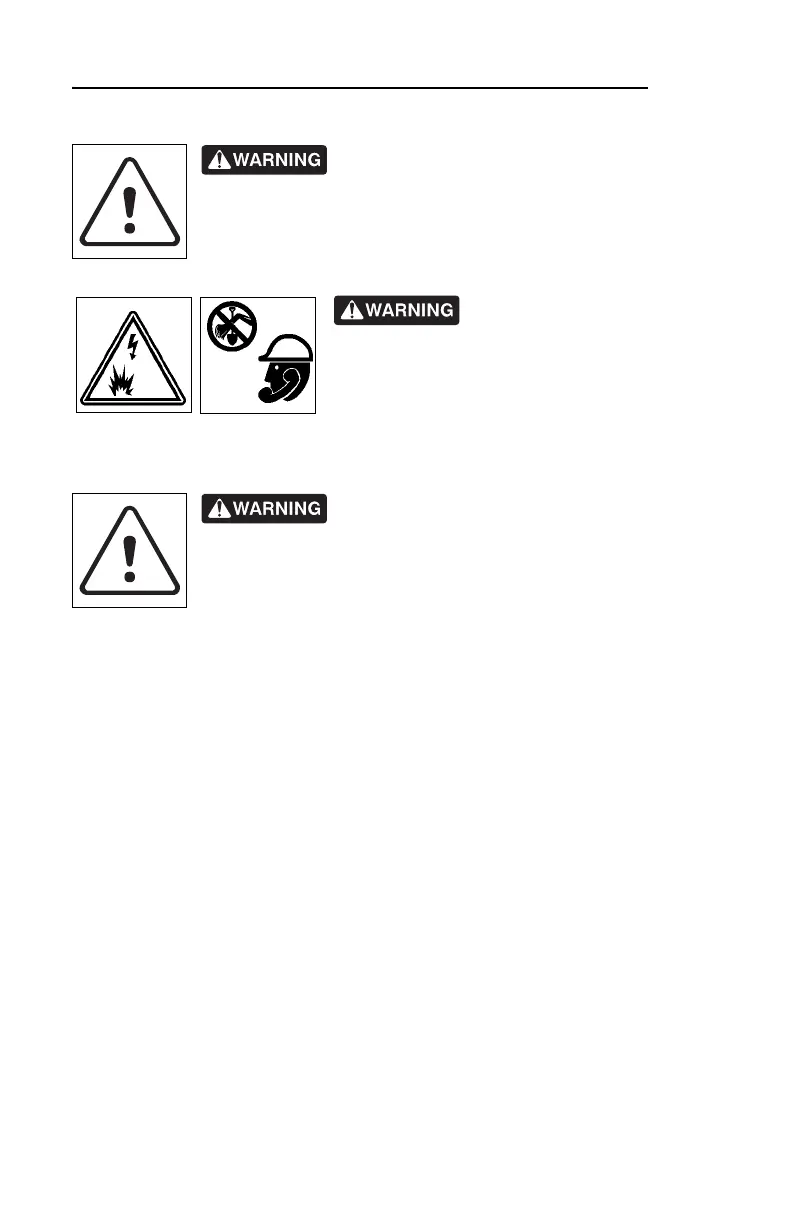 WARNING

WARNING

WARNING